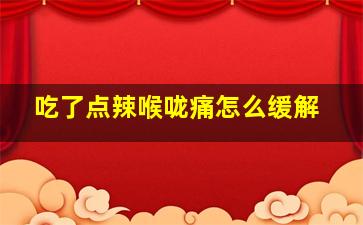 吃了点辣喉咙痛怎么缓解